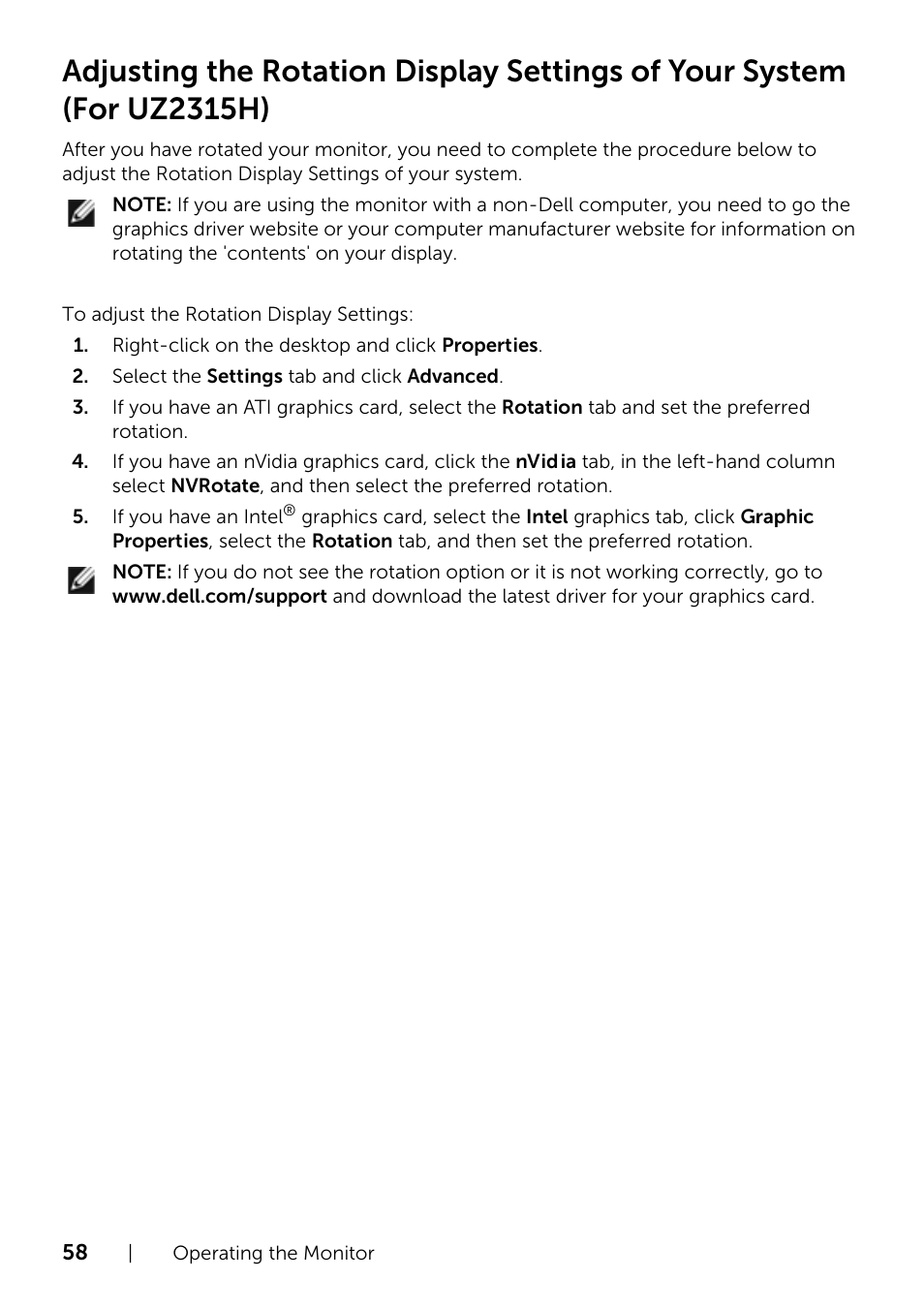 Adjusting the Rotation Display Settings of Your System (For UZ2315H)

After you have rotated your monitor, you need to complete the procedure below to adjust the Rotation Display Settings of your system.

NOTE: If you are using the monitor with a non-Dell computer, you need to go the graphics driver website or your computer manufacturer website for information on rotating the 'contents' on your display.

To adjust the Rotation Display Settings:

1. Right-click on the desktop and click Properties.
2. Select the Settings tab and click Advanced.
3. If you have an ATI graphics card, select the Rotation tab and set the preferred rotation.
4. If you have an nVidia graphics card, click the nVidia tab, in the left-hand column select NVRotate, and then select the preferred rotation.
5. If you have an Intel® graphics card, select the Intel graphics tab, click Graphic Properties, select the Rotation tab, and then set the preferred rotation.

NOTE: If you do not see the rotation option or it is not working correctly, go to www.dell.com/support and download the latest driver for your graphics card.

58 | Operating the Monitor